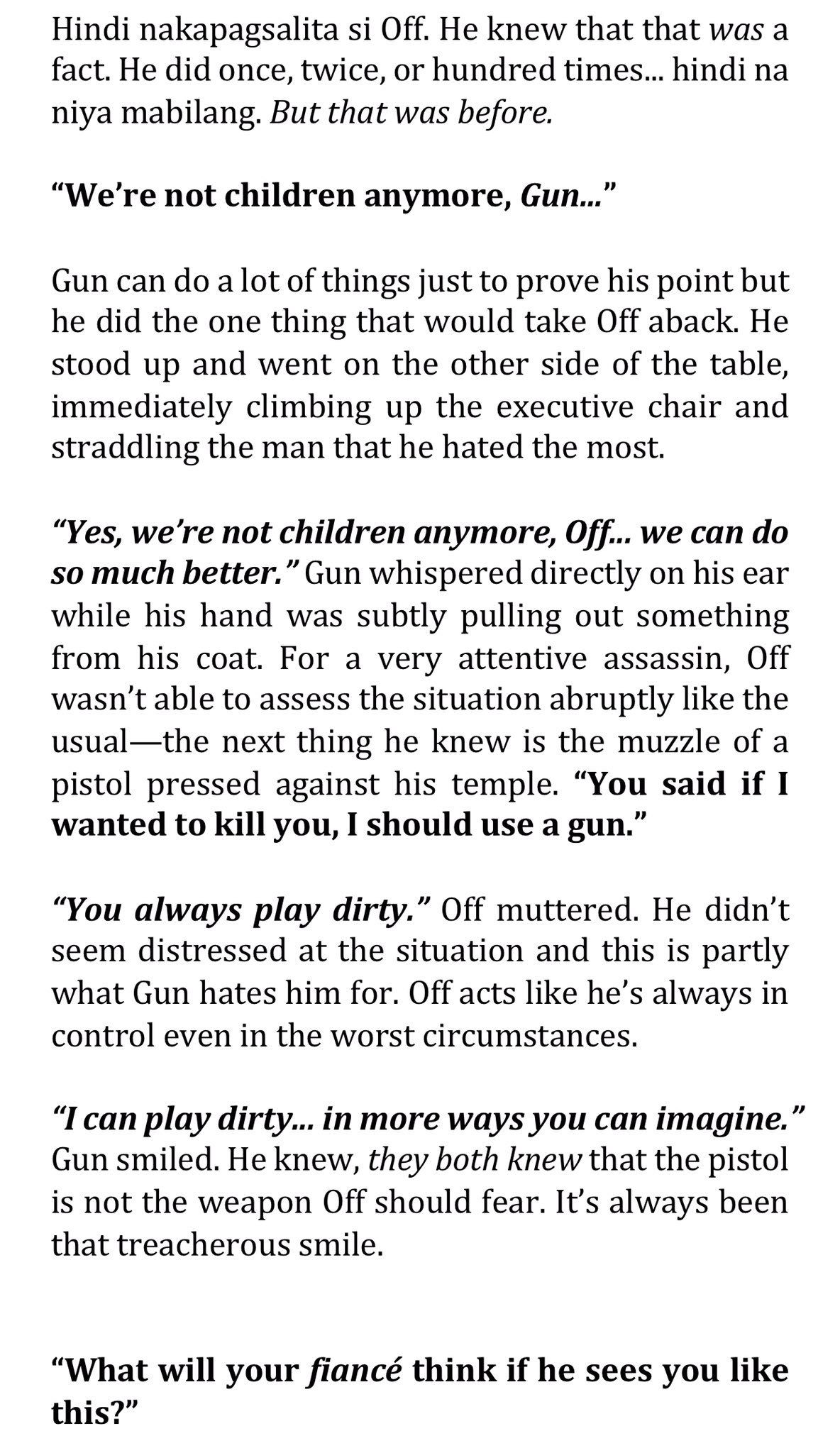 Hindi nakapagsalita si Off. He knew that that was a fact. He did once, twice, or hundred times... hindi na niya mabilang. But that was before.

“We’re not children anymore, Gun...”

Gun can do a lot of things just to prove his point but he did the one thing that would take Off aback. He stood up and went on the other side of the table, immediately climbing up the executive chair and straddling the man that he hated the most.

“Yes, we’re not children anymore, Off... we can do so much better.” Gun whispered directly on his ear while his hand was subtly pulling out something from his coat. For a very attentive assassin, Off wasn’t able to assess the situation abruptly like the usual—the next thing he knew is the muzzle of a pistol pressed against his temple. “You said if I wanted to kill you, I should use a gun.”

“You always play dirty.” Off muttered. He didn’t seem distressed at the situation and this is partly what Gun hates him for. Off acts like he’s always in control even in the worst circumstances.

“I can play dirty... in more ways you can imagine.” Gun smiled. He knew, they both knew that the pistol is not the weapon Off should fear. It’s always been that treacherous smile.

“What will your fiancé think if he sees you like this?”